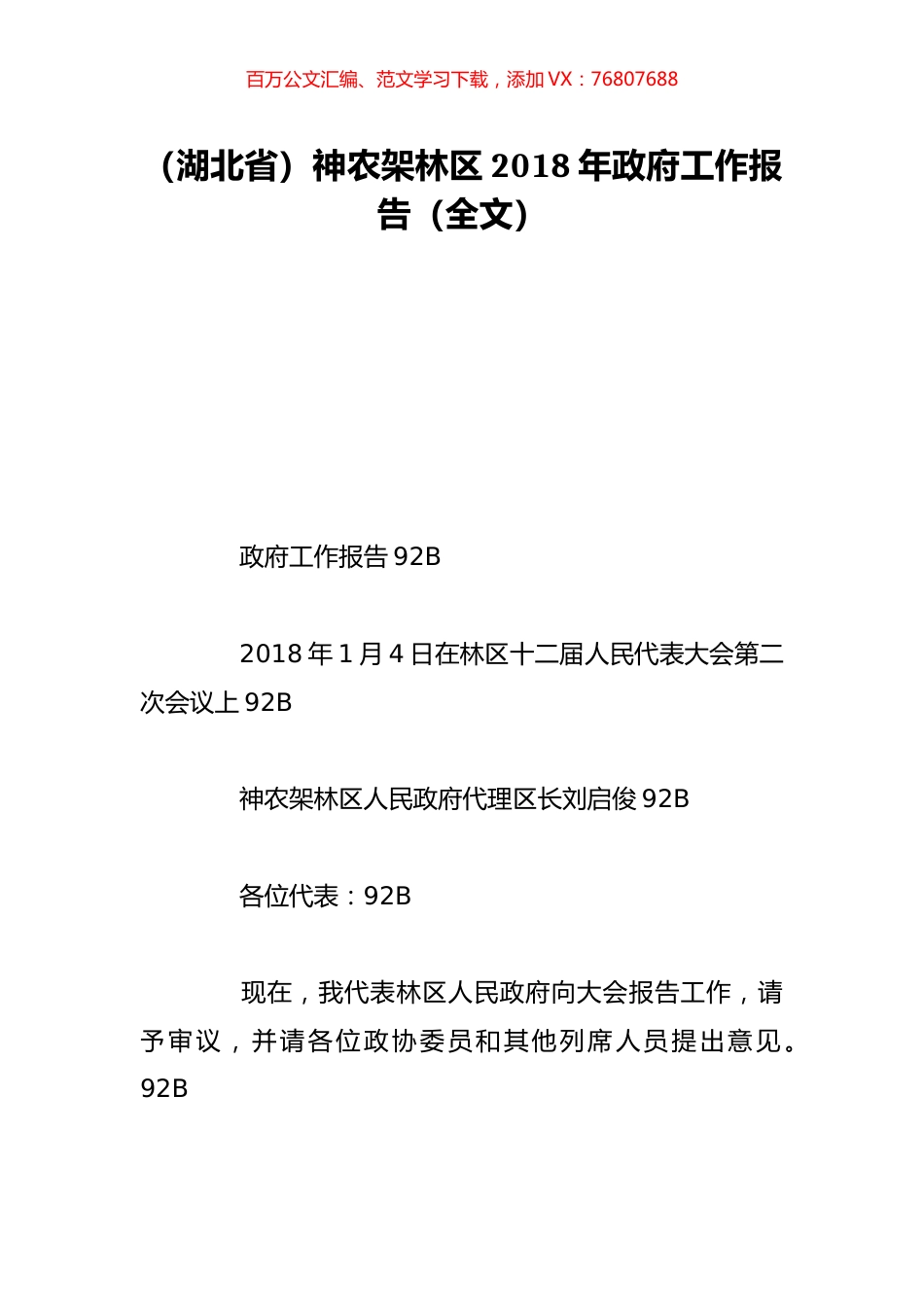 百万公文汇编、范文学习下载，添加 VX：76807688

（湖北省）神农架林区 2018 年政府工作报告（全文）

政府工作报告 92B

2018 年 1 月 4 日在林区十二届人民代表大会第二次会议上 92B

神农架林区人民政府代理区长刘启俊 92B

各位代表：92B

现在，我代表林区人民政府向大会报告工作，请予审议，并请各位政协委员和其他列席人员提出意见。92B